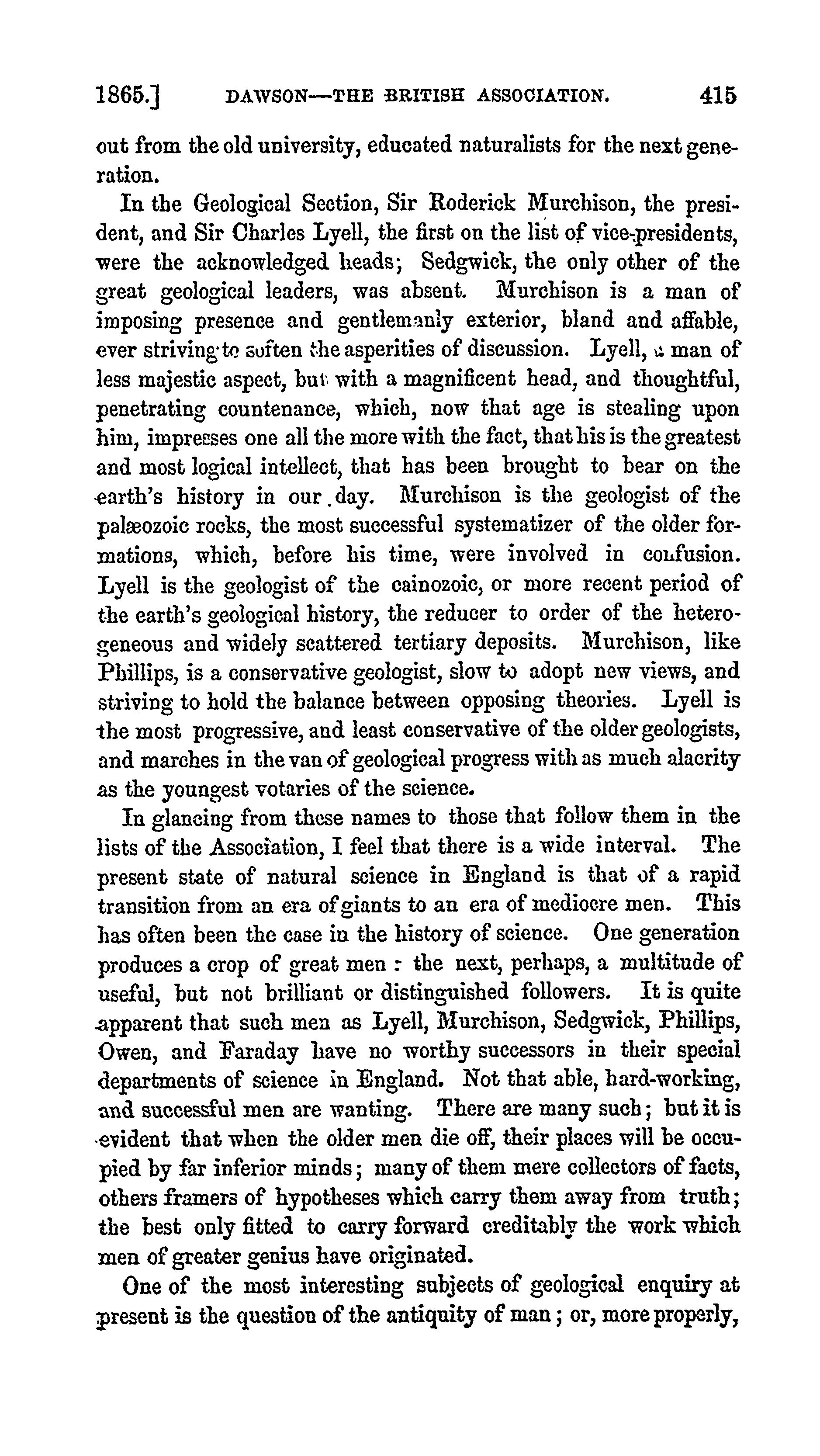 1865.] DAWSON—THE BRITISH ASSOCIATION. 415

out from the old university, educated naturalists for the next generation.

In the Geological Section, Sir Roderick Murchison, the president, and Sir Charles Lyell, the first on the list of vice-presidents, were the acknowledged heads; Sedgwick, the only other of the great geological leaders, was absent. Murchison is a man of imposing presence and gentlemanly exterior, bland and affable, ever striving to soften the asperities of discussion. Lyell, a man of less majestic aspect, but with a magnificent head, and thoughtful, penetrating countenance, which, now that age is stealing upon him, impresses one all the more with the fact, that his is the greatest and most logical intellect, that has been brought to bear on the earth's history in our day. Murchison is the geologist of the palæozoic rocks, the most successful systematizer of the older formations, which, before his time, were involved in confusion. Lyell is the geologist of the cainozoic, or more recent period of the earth's geological history, the reducer to order of the heterogeneous and widely scattered tertiary deposits. Murchison, like Phillips, is a conservative geologist, slow to adopt new views, and striving to hold the balance between opposing theories. Lyell is the most progressive, and least conservative of the older geologists, and marches in the van of geological progress with as much alacrity as the youngest votaries of the science.

In glancing from these names to those that follow them in the lists of the Association, I feel that there is a wide interval. The present state of natural science in England is that of a rapid transition from an era of giants to an era of mediocre men. This has often been the case in the history of science. One generation produces a crop of great men : the next, perhaps, a multitude of useful, but not brilliant or distinguished followers. It is quite apparent that such men as Lyell, Murchison, Sedgwick, Phillips, Owen, and Faraday have no worthy successors in their special departments of science in England. Not that able, hard-working, and successful men are wanting. There are many such; but it is evident that when the older men die off, their places will be occupied by far inferior minds; many of them mere collectors of facts, others framers of hypotheses which carry them away from truth; the best only fitted to carry forward creditably the work which men of greater genius have originated.

One of the most interesting subjects of geological enquiry at present is the question of the antiquity of man; or, more properly,